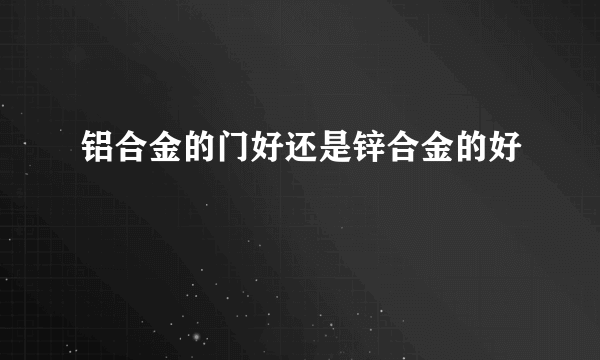 铝合金的门好还是锌合金的好